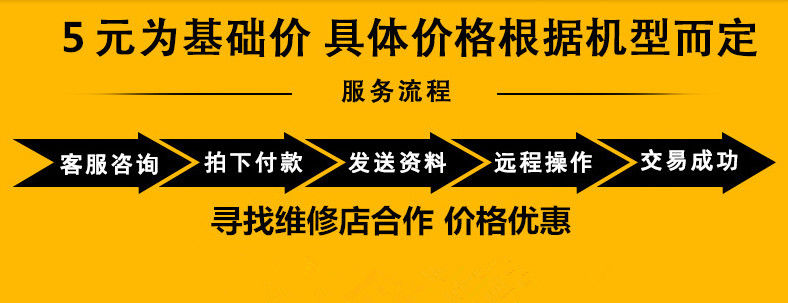 5 元为基础价 具体价格根据机型而定

服务流程

客服咨询 拍下付款 发送资料 远程操作 交易成功

寻找维修店合作 价格优惠